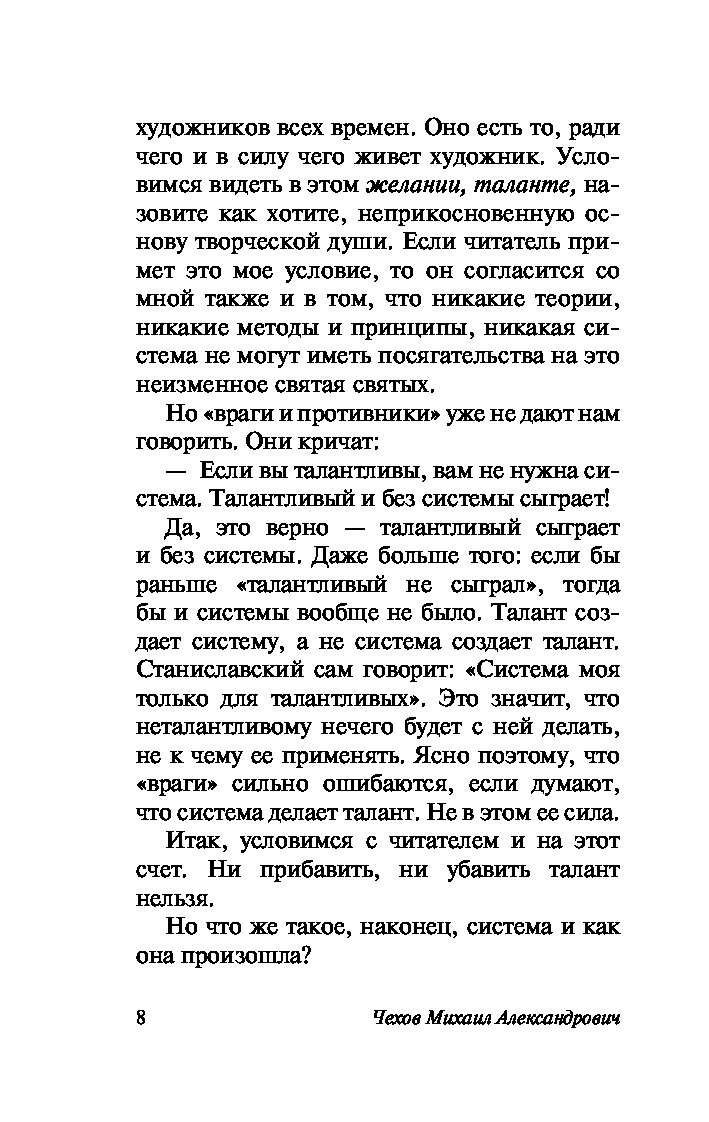 художников всех времен. Оно есть то, ради чего и в силу чего живет художник. Условимся видеть в этом желании, таланте, назовите как хотите, неприкосновенную основу творческой души. Если читатель примет это мое условие, то он согласится со мной также и в том, что никакие теории, никакие методы и принципы, никакая система не могут иметь посягательства на это неизменное святая святых.

Но «враги и противники» уже не дают нам говорить. Они кричат:

— Если вы талантливы, вам не нужна система. Талантливый и без системы сыграет!

Да, это верно — талантливый сыграет и без системы. Даже больше того: если бы раньше «талантливый не сыграл», тогда бы и системы вообще не было. Талант создает систему, а не система создает талант. Станиславский сам говорит: «Система моя только для талантливых». Это значит, что неталантливому нечего будет с ней делать, не к чему ее применять. Ясно поэтому, что «враги» сильно ошибаются, если думают, что система делает талант. Не в этом ее сила.

Итак, условимся с читателем и на этот счет. Ни прибавить, ни убавить талант нельзя.

Но что же такое, наконец, система и как она произошла?

8 Чехов Михаил Александрович